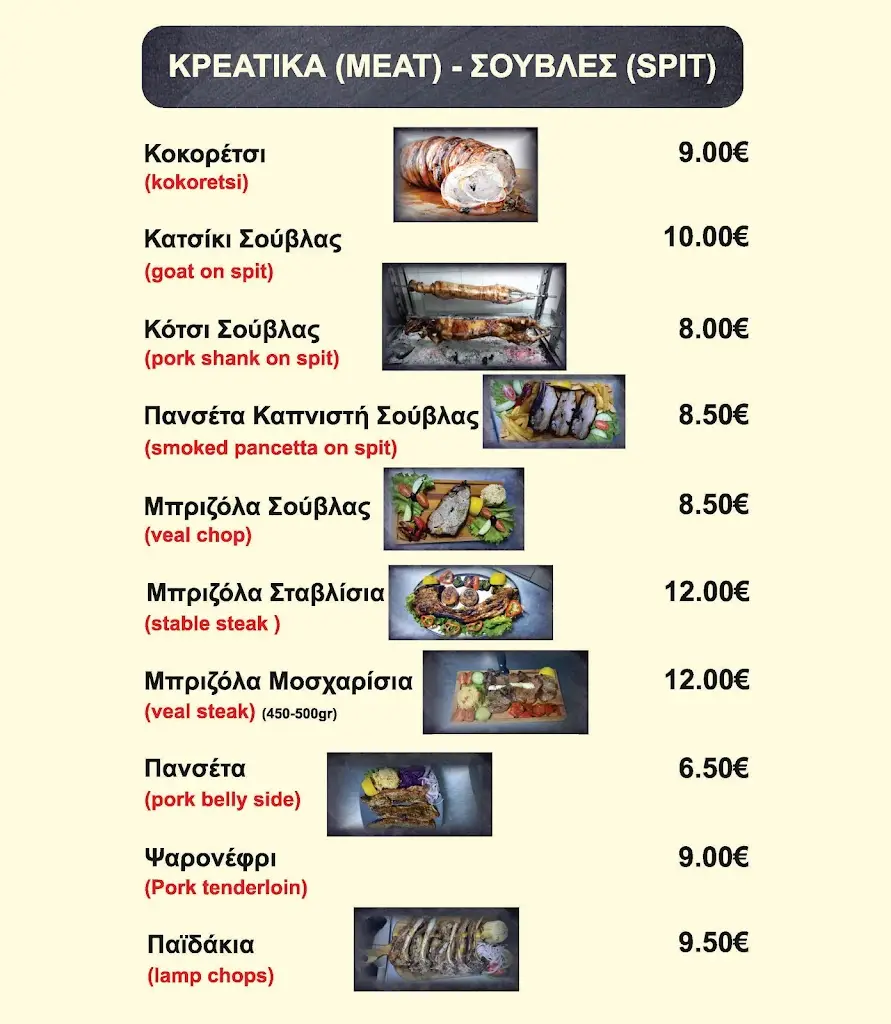 ΚΡΕΑΤΙΚΑ (MEAT) - ΣΟΥΒΛΕΣ (SPIT)

Κοκορέτσι
(kokoretsi)
9.00€

Κατσίκι Σούβλας
(goat on spit)
10.00€

Κότσι Σούβλας
(pork shank on spit)
8.00€

Πανσέτα Καπνιστή Σούβλας
(smoked pancetta on spit)
8.50€

Μπριζόλα Σούβλας
(veal chop)
8.50€

Μπριζόλα Σταβλίσια
(stable steak )
12.00€

Μπριζόλα Μοσχαρίσια
(veal steak) (450-500gr)
12.00€

Πανσέτα
(pork belly side)
6.50€

Ψαρονέφρι
(Pork tenderloin)
9.00€

Παϊδάκια
(lamp chops)
9.50€